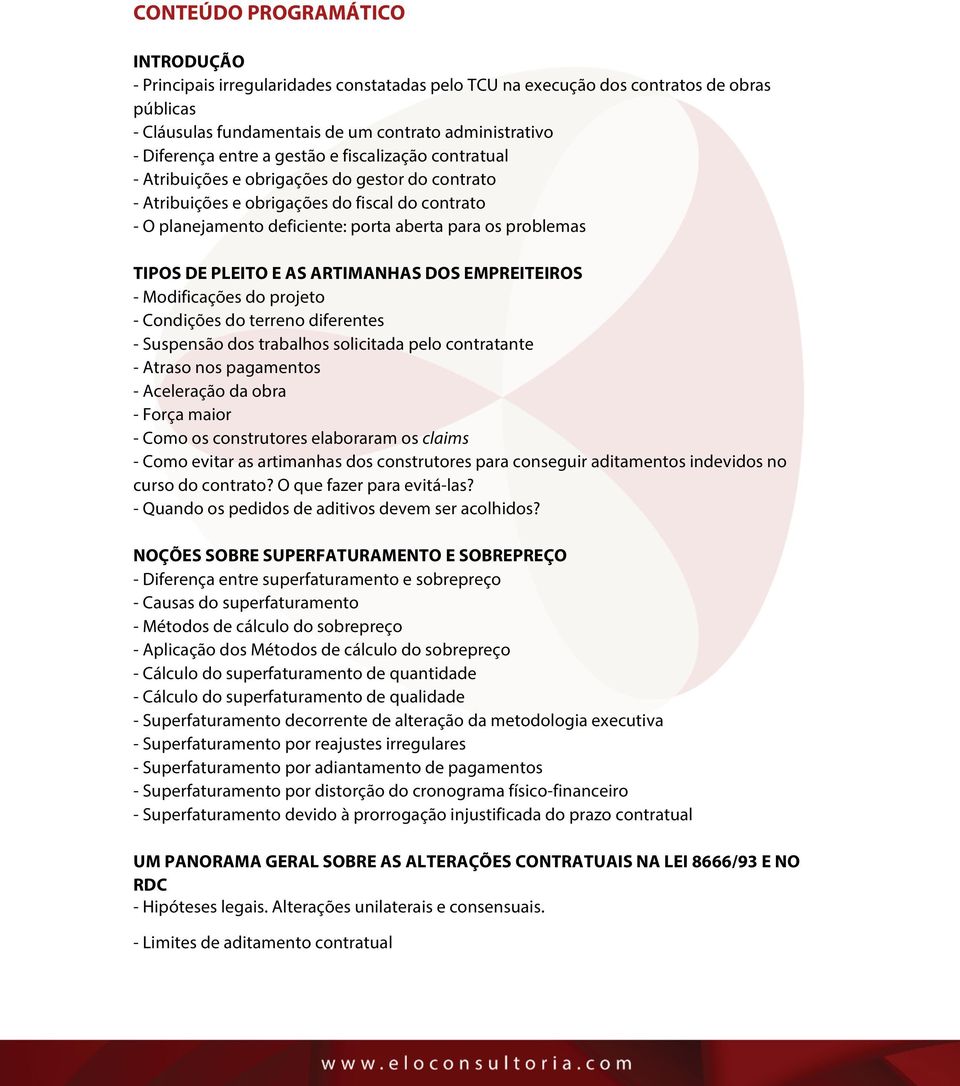 CONTEÚDO PROGRAMÁTICO

INTRODUÇÃO
- Principais irregularidades constatadas pelo TCU na execução dos contratos de obras públicas
- Cláusulas fundamentais de um contrato administrativo
- Diferença entre a gestão e fiscalização contratual
- Atribuições e obrigações do gestor do contrato
- Atribuições e obrigações do fiscal do contrato
- O planejamento deficiente: porta aberta para os problemas

TIPOS DE PLEITO E AS ARTIMANHAS DOS EMPREITEIROS
- Modificações do projeto
- Condições do terreno diferentes
- Suspensão dos trabalhos solicitada pelo contratante
- Atraso nos pagamentos
- Aceleração da obra
- Força maior
- Como os construtores elaboraram os claims
- Como evitar as artimanhas dos construtores para conseguir aditamentos indevidos no curso do contrato? O que fazer para evitá-las?
- Quando os pedidos de aditivos devem ser acolhidos?

NOÇÕES SOBRE SUPERFATURAMENTO E SOBREPREÇO
- Diferença entre superfaturamento e sobrepreço
- Causas do superfaturamento
- Métodos de cálculo do sobrepreço
- Aplicação dos Métodos de cálculo do sobrepreço
- Cálculo do superfaturamento de quantidade
- Cálculo do superfaturamento de qualidade
- Superfaturamento decorrente de alteração da metodologia executiva
- Superfaturamento por reajustes irregulares
- Superfaturamento por adiantamento de pagamentos
- Superfaturamento por distorção do cronograma físico-financeiro
- Superfaturamento devido à prorrogação injustificada do prazo contratual

UM PANORAMA GERAL SOBRE AS ALTERAÇÕES CONTRATUAIS NA LEI 8666/93 E NO RDC
- Hipóteses legais. Alterações unilaterais e consensuais.

- Limites de aditamento contratual

www.eloconsultoria.com